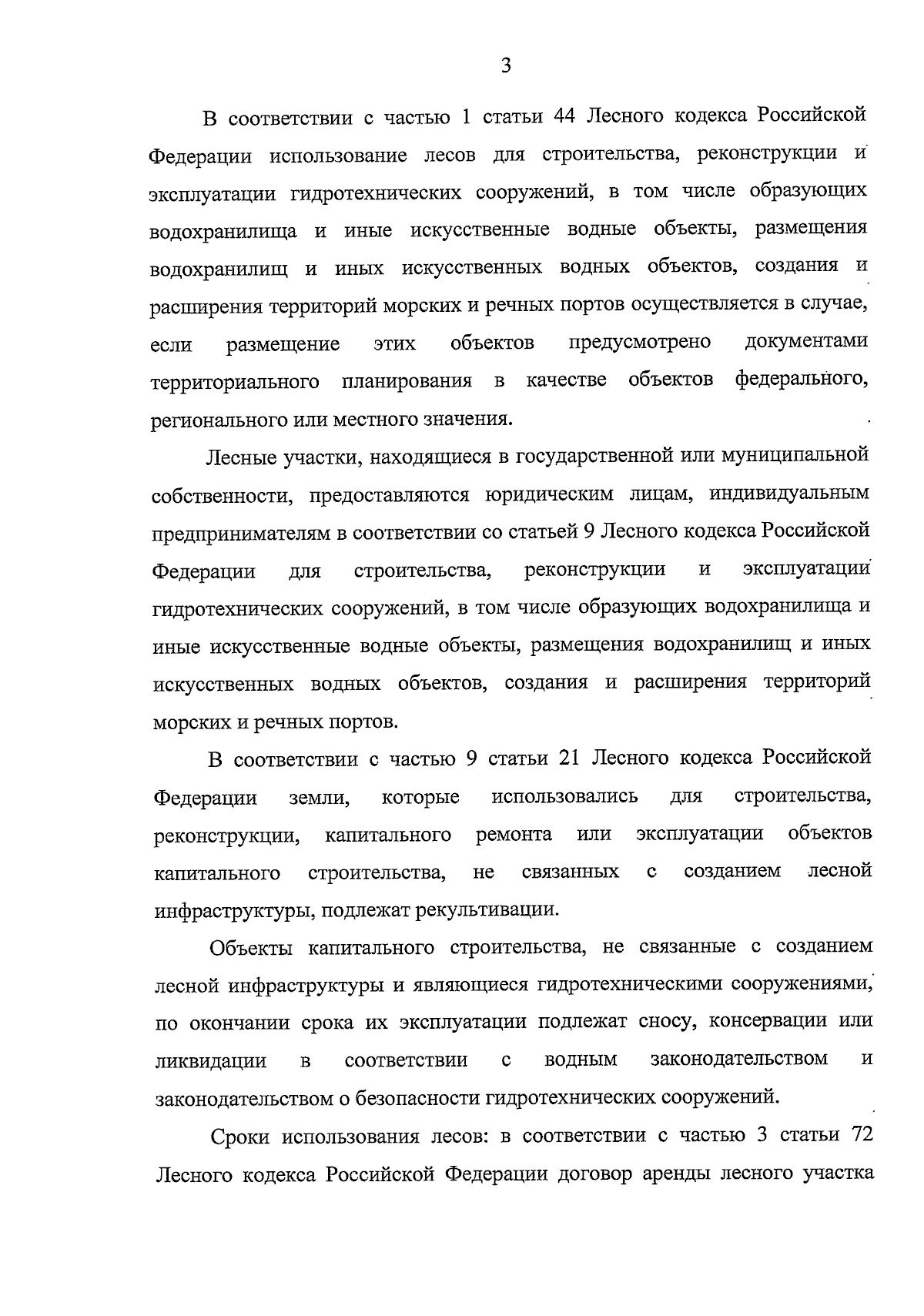 3

В соответствии с частью 1 статьи 44 Лесного кодекса Российской Федерации использование лесов для строительства, реконструкции и эксплуатации гидротехнических сооружений, в том числе образующих водохранилища и иные искусственные водные объекты, размещения водохранилищ и иных искусственных водных объектов, создания и расширения территорий морских и речных портов осуществляется в случае, если размещение этих объектов предусмотрено документами территориального планирования в качестве объектов федерального, регионального или местного значения.

Лесные участки, находящиеся в государственной или муниципальной собственности, предоставляются юридическим лицам, индивидуальным предпринимателям в соответствии со статьей 9 Лесного кодекса Российской Федерации для строительства, реконструкции и эксплуатации гидротехнических сооружений, в том числе образующих водохранилища и иные искусственные водные объекты, размещения водохранилищ и иных искусственных водных объектов, создания и расширения территорий морских и речных портов.

В соответствии с частью 9 статьи 21 Лесного кодекса Российской Федерации земли, которые использовались для строительства, реконструкции, капитального ремонта или эксплуатации объектов капитального строительства, не связанных с созданием лесной инфраструктуры, подлежат рекультивации.

Объекты капитального строительства, не связанные с созданием лесной инфраструктуры и являющиеся гидротехническими сооружениями, по окончании срока их эксплуатации подлежат сносу, консервации или ликвидации в соответствии с водным законодательством и законодательством о безопасности гидротехнических сооружений.

Сроки использования лесов: в соответствии с частью 3 статьи 72 Лесного кодекса Российской Федерации договор аренды лесного участка